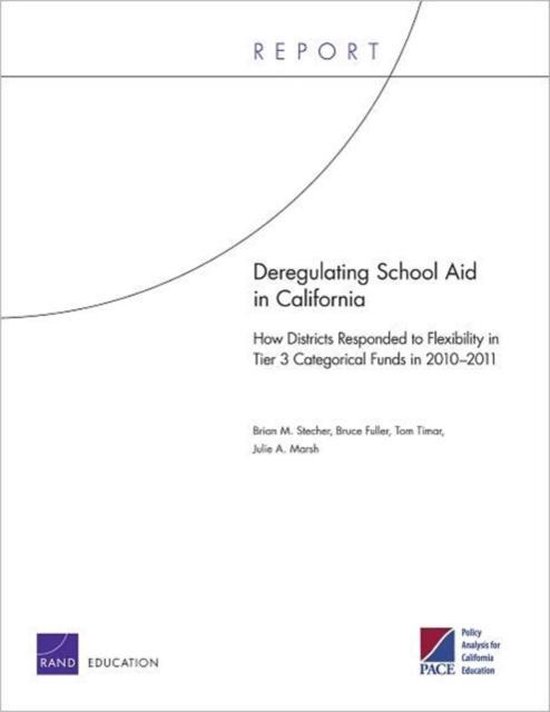 REPORT

Deregulating School Aid in California

How Districts Responded to Flexibility in Tier 3 Categorical Funds in 2010–2011

Brian M. Stecher, Bruce Fuller, Tom Timar, Julie A. Marsh

RAND EDUCATION

PACE

Policy Analysis for California Education